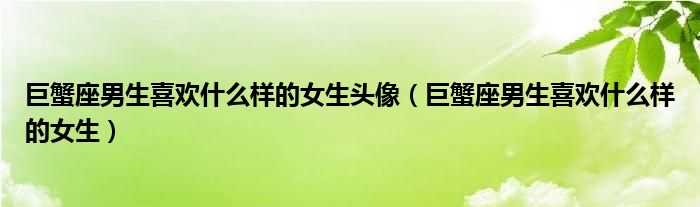 巨蟹座男生喜欢什么样的女生头像（巨蟹座男生喜欢什么样的女生）